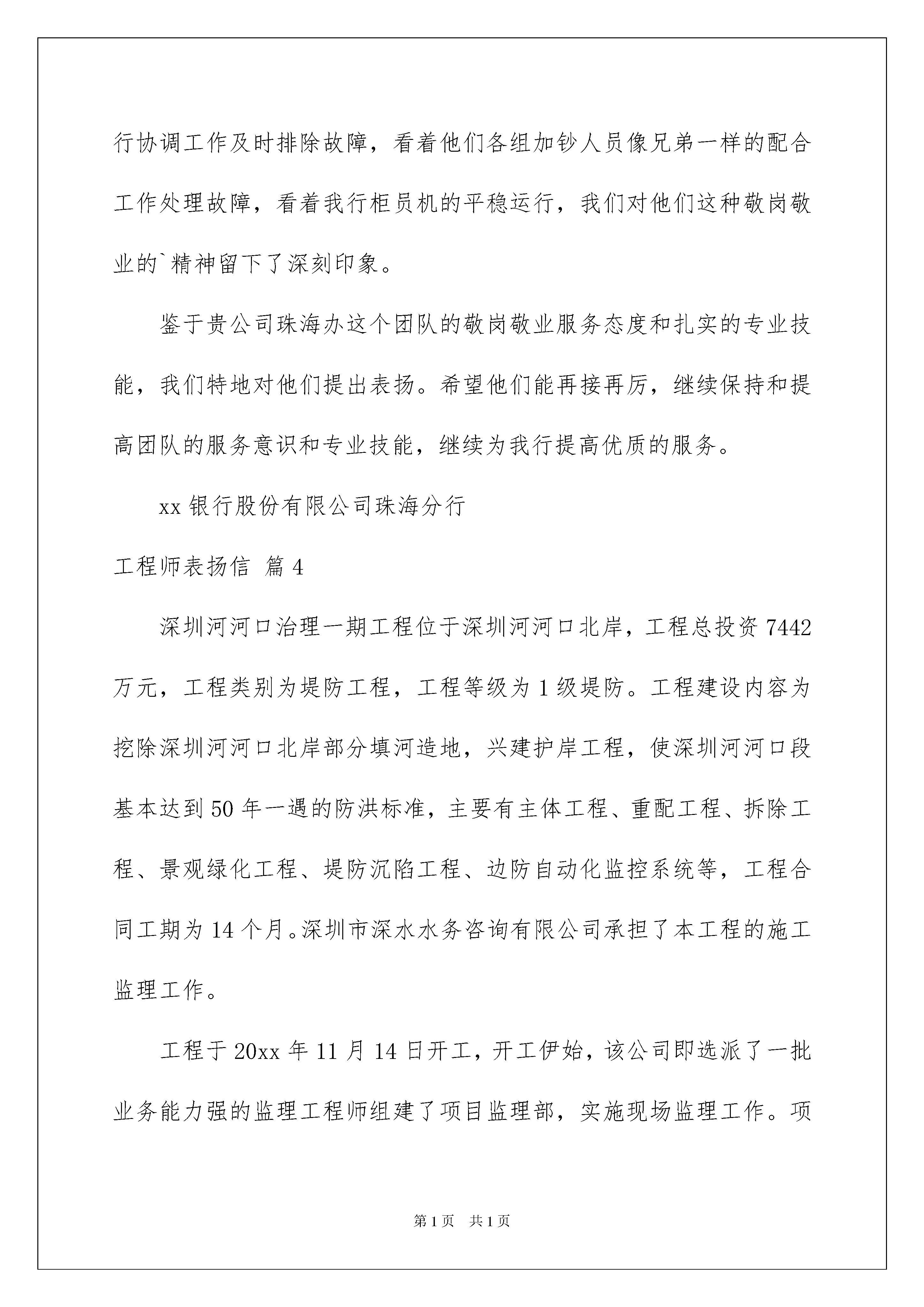 行协调工作及时排除故障，看着他们各组加钞人员像兄弟一样的配合工作处理故障，看着我行柜员机的平稳运行，我们对他们这种敬岗敬业的`精神留下了深刻印象。

鉴于贵公司珠海办这个团队的敬岗敬业服务态度和扎实的专业技能，我们特地对他们提出表扬。希望他们能再接再厉，继续保持和提高团队的服务意识和专业技能，继续为我行提高优质的服务。

xx 银行股份有限公司珠海分行

工程师表扬信 篇 4

深圳河河口治理一期工程位于深圳河河口北岸，工程总投资 7442 万元，工程类别为堤防工程，工程等级为 1 级堤防。工程建设内容为挖除深圳河河口北岸部分填河造地，兴建护岸工程，使深圳河河口段基本达到 50 年一遇的防洪标准，主要有主体工程、重配工程、拆除工程、景观绿化工程、堤防沉陷工程、边防自动化监控系统等，工程合同工期为 14 个月。深圳市深水水务咨询有限公司承担了本工程的施工监理工作。

工程于 20xx 年 11 月 14 日开工，开工伊始，该公司即选派了一批业务能力强的监理工程师组建了项目监理部，实施现场监理工作。项

第 1 页　共 1 页